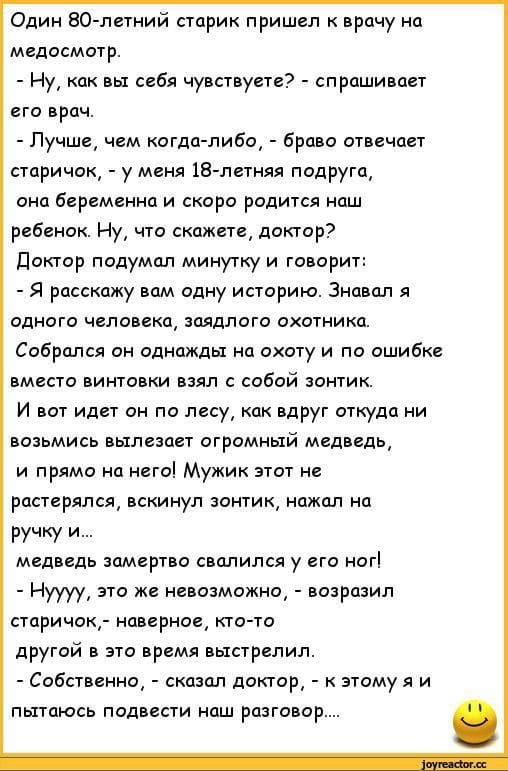 Один 80-летний старик пришел к врачу на медосмотр.
- Ну, как вы себя чувствуете? - спрашивает его врач.
- Лучше, чем когда-либо, - браво отвечает старичок, - у меня 18-летняя подруга, она беременна и скоро родится наш ребенок. Ну, что скажете, доктор?
Доктор подумал минутку и говорит:
- Я расскажу вам одну историю. Знавал я одного человека, заядлого охотника. Собрался он однажды на охоту и по ошибке вместо винтовки взял с собой зонтик.
И вот идет он по лесу, как вдруг откуда ни возьмись вылезает огромный медведь, и прямо на него! Мужик этот не растерялся, вскинул зонтик, нажал на ручку и...
медведь замертво свалился у его ног!
- Нуууу, это же невозможно, - возразил старичок,- наверное, кто-то другой в это время выстрелил.
- Собственно, - сказал доктор, - к этому я и пытаюсь подвести наш разговор....

joyreactor.cc